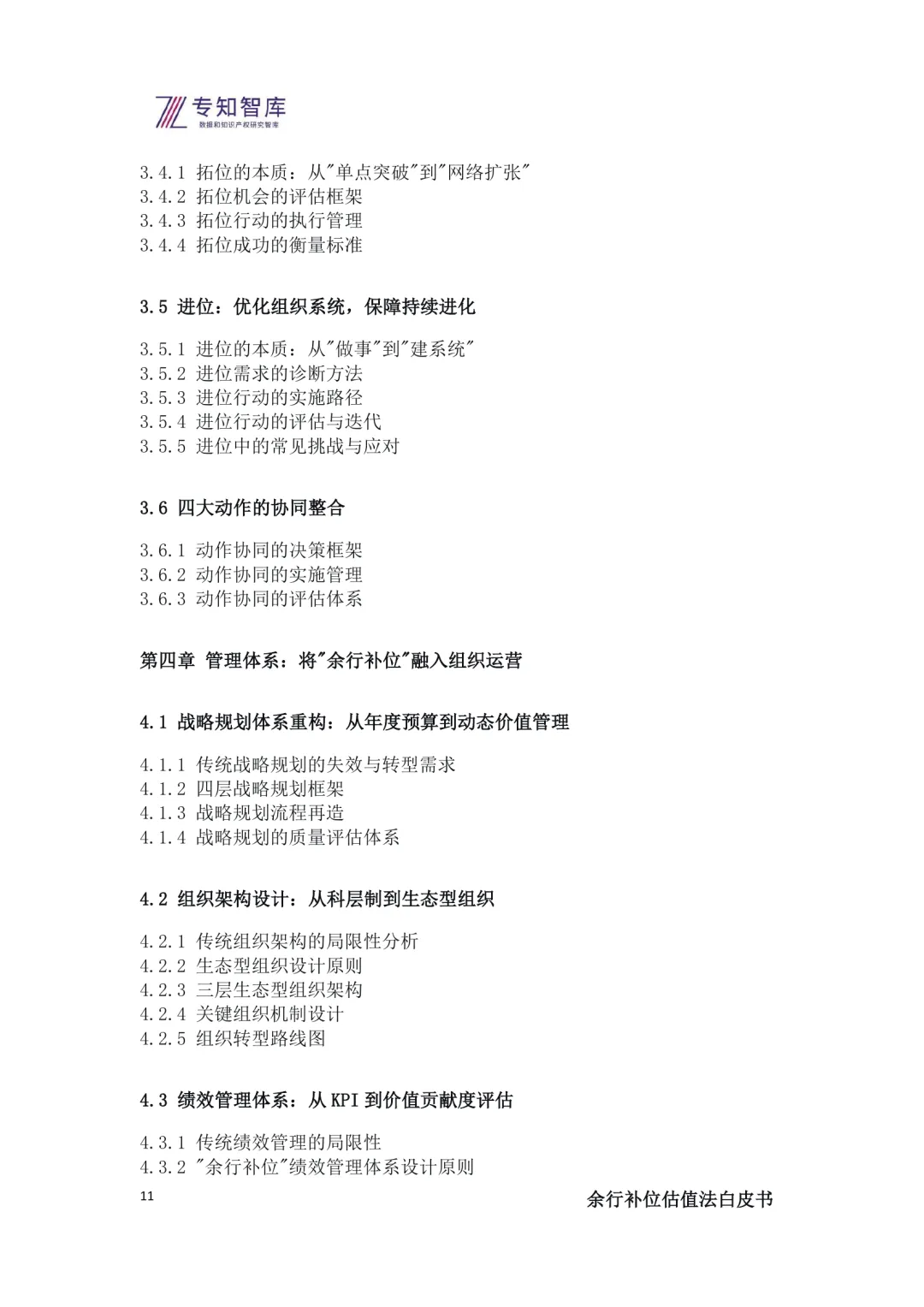 专知智库
数据和知识产权研究智库

3.4.1 拓位的本质：从"单点突破"到"网络扩张"
3.4.2 拓位机会的评估框架
3.4.3 拓位行动的执行管理
3.4.4 拓位成功的衡量标准

3.5 进位：优化组织系统，保障持续进化

3.5.1 进位的本质：从"做事"到"建系统"
3.5.2 进位需求的诊断方法
3.5.3 进位行动的实施路径
3.5.4 进位行动的评估与迭代
3.5.5 进位中的常见挑战与应对

3.6 四大动作的协同整合

3.6.1 动作协同的决策框架
3.6.2 动作协同的实施管理
3.6.3 动作协同的评估体系

第四章 管理体系：将"余行补位"融入组织运营

4.1 战略规划体系重构：从年度预算到动态价值管理

4.1.1 传统战略规划的失效与转型需求
4.1.2 四层战略规划框架
4.1.3 战略规划流程再造
4.1.4 战略规划的质量评估体系

4.2 组织架构设计：从科层制到生态型组织

4.2.1 传统组织架构的局限性分析
4.2.2 生态型组织设计原则
4.2.3 三层生态型组织架构
4.2.4 关键组织机制设计
4.2.5 组织转型路线图

4.3 绩效管理体系：从 KPI 到价值贡献度评估

4.3.1 传统绩效管理的局限性
4.3.2 "余行补位"绩效管理体系设计原则

11

余行补位估值法白皮书